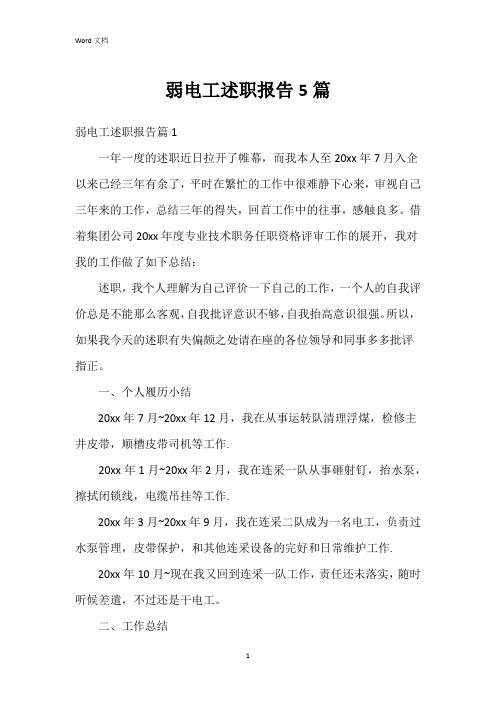 Word 文档

弱电工述职报告 5 篇

弱电工述职报告篇 1

一年一度的述职近日拉开了帷幕，而我本人至 20xx 年 7 月入企以来已经三年有余了，平时在繁忙的工作中很难静下心来，审视自己三年来的工作，总结三年的得失，回首工作中的往事，感触良多。借着集团公司 20xx 年度专业技术职务任职资格评审工作的展开，我对我的工作做了如下总结：

述职，我个人理解为自己评价一下自己的工作，一个人的自我评价总是不能那么客观，自我批评意识不够，自我抬高意识很强。所以，如果我今天的述职有失偏颇之处请在座的各位领导和同事多多批评指正。

一、个人履历小结

20xx 年 7 月~20xx 年 12 月，我在从事运转队清理浮煤，检修主井皮带，顺槽皮带司机等工作.

20xx 年 1 月~20xx 年 2 月，我在连采一队从事砸射钉，抬水泵，擦拭闭锁线，电缆吊挂等工作.

20xx 年 3 月~20xx 年 9 月，我在连采二队成为一名电工，负责过水泵管理，皮带保护，和其他连采设备的完好和日常维护工作.

20xx 年 10 月~现在我又回到连采一队工作，责任还未落实，随时听候差遣，不过还是干电工。

二、工作总结

1